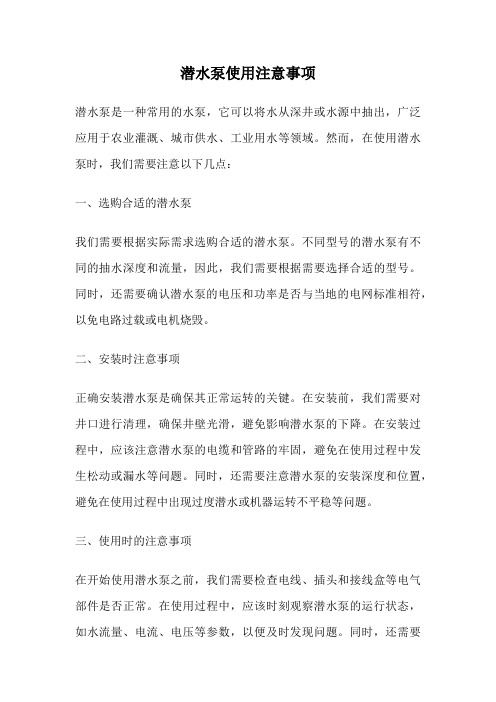 潜水泵使用注意事项

潜水泵是一种常用的水泵，它可以将水从深井或水源中抽出，广泛应用于农业灌溉、城市供水、工业用水等领域。然而，在使用潜水泵时，我们需要注意以下几点：

一、选购合适的潜水泵

我们需要根据实际需求选购合适的潜水泵。不同型号的潜水泵有不同的抽水深度和流量，因此，我们需要根据需要选择合适的型号。同时，还需要确认潜水泵的电压和功率是否与当地的电网标准相符，以免电路过载或电机烧毁。

二、安装时注意事项

正确安装潜水泵是确保其正常运转的关键。在安装前，我们需要对井口进行清理，确保井壁光滑，避免影响潜水泵的下降。在安装过程中，应该注意潜水泵的电缆和管路的牢固，避免在使用过程中发生松动或漏水等问题。同时，还需要注意潜水泵的安装深度和位置，避免在使用过程中出现过度潜水或机器运转不平稳等问题。

三、使用时的注意事项

在开始使用潜水泵之前，我们需要检查电线、插头和接线盒等电气部件是否正常。在使用过程中，应该时刻观察潜水泵的运行状态，如水流量、电流、电压等参数，以便及时发现问题。同时，还需要